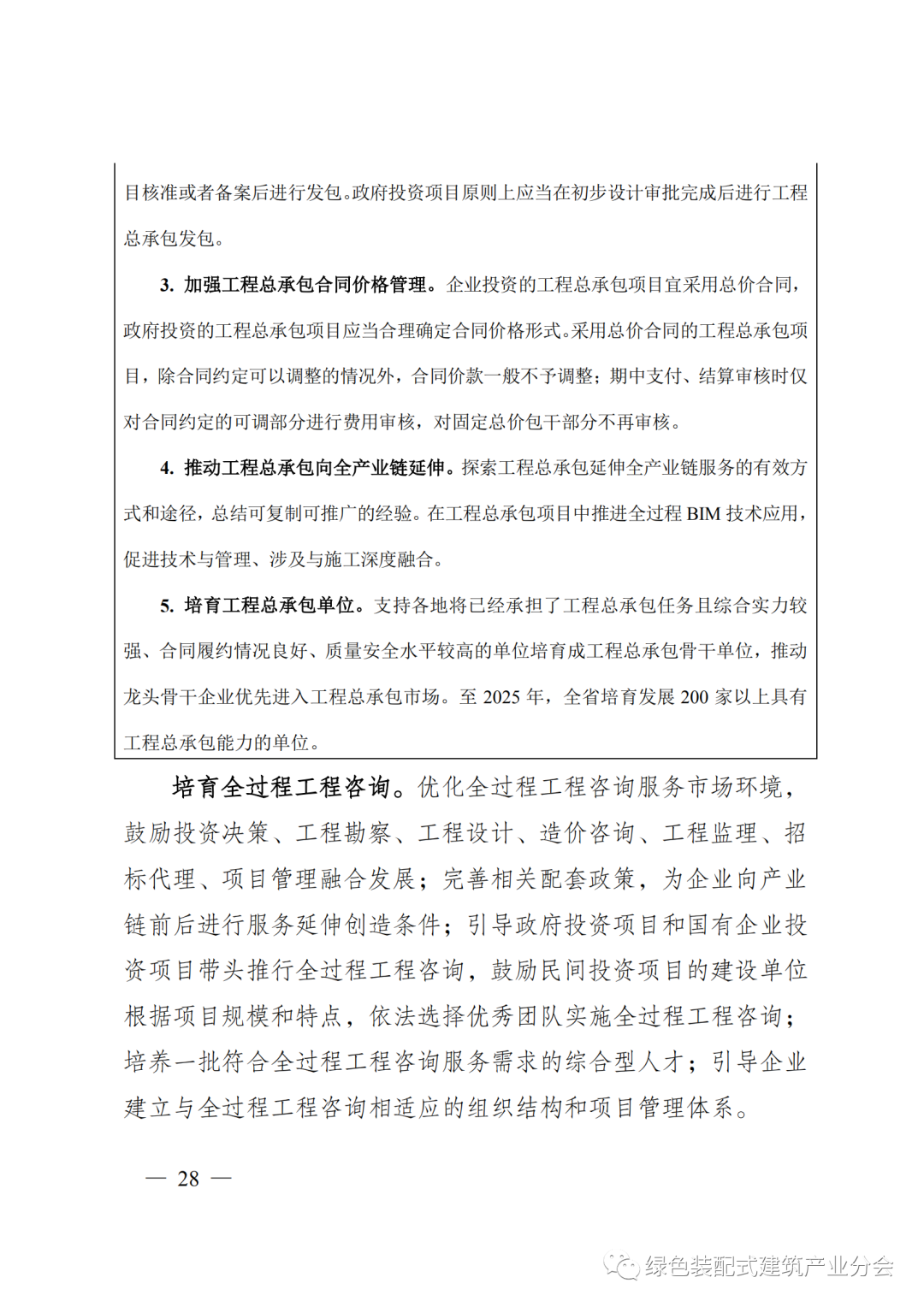 目核准或者备案后进行发包。政府投资项目原则上应当在初步设计审批完成后进行工程总承包发包。

3. 加强工程总承包合同价格管理。企业投资的工程总承包项目宜采用总价合同，政府投资的工程总承包项目应当合理确定合同价格形式。采用总价合同的工程总承包项目，除合同约定可以调整的情况外，合同价款一般不予调整；期中支付、结算审核时仅对合同约定的可调部分进行费用审核，对固定总价包干部分不再审核。

4. 推动工程总承包向全产业链延伸。探索工程总承包延伸全产业链服务的有效方式和途径，总结可复制可推广的经验。在工程总承包项目中推进全过程 BIM 技术应用，促进技术与管理、涉及与施工深度融合。

5. 培育工程总承包单位。支持各地将已经承担了工程总承包任务且综合实力较强、合同履约情况良好、质量安全水平较高的单位培育成工程总承包骨干单位，推动龙头骨干企业优先进入工程总承包市场。至 2025 年，全省培育发展 200 家以上具有工程总承包能力的单位。

培育全过程工程咨询。优化全过程工程咨询服务市场环境，鼓励投资决策、工程勘察、工程设计、造价咨询、工程监理、招标代理、项目管理融合发展；完善相关配套政策，为企业向产业链前后进行服务延伸创造条件；引导政府投资项目和国有企业投资项目带头推行全过程工程咨询，鼓励民间投资项目的建设单位根据项目规模和特点，依法选择优秀团队实施全过程工程咨询；培养一批符合全过程工程咨询服务需求的综合型人才；引导企业建立与全过程工程咨询相适应的组织结构和项目管理体系。

— 28 —

绿色装配式建筑产业分会